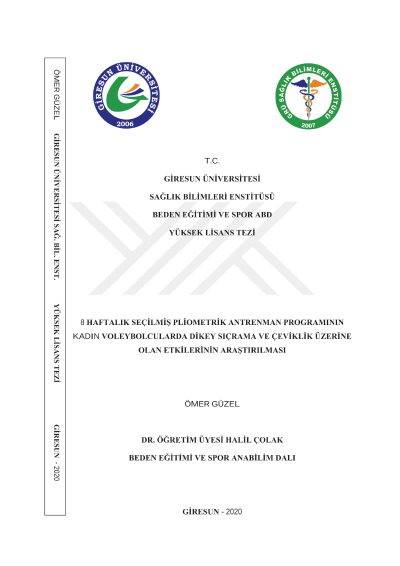 ÖMER GÜZEL GİRESUN ÜNİVERSİTESİ SAĞ. BİL. ENST. YÜKSEK LİSANS TEZİ GİRESUN - 2020

GİRESUN ÜNİVERSİTESİ 2006

GRÜ SAĞLIK BİLİMLERİ ENSTİTÜSÜ 2007

T.C.

GİRESUN ÜNİVERSİTESİ

SAĞLIK BİLİMLERİ ENSTİTÜSÜ

BEDEN EĞİTİMİ VE SPOR ABD

YÜKSEK LİSANS TEZİ

8 HAFTALIK SEÇİLMİŞ PLİOMETRİK ANTRENMAN PROGRAMININ KADIN VOLEYBOLCULARDA DİKEY SIÇRAMA VE ÇEVİKLİK ÜZERİNE OLAN ETKİLERİNİN ARAŞTIRILMASI

ÖMER GÜZEL

DR. ÖĞRETİM ÜYESİ HALİL ÇOLAK

BEDEN EĞİTİMİ VE SPOR ANABİLİM DALI

GİRESUN - 2020